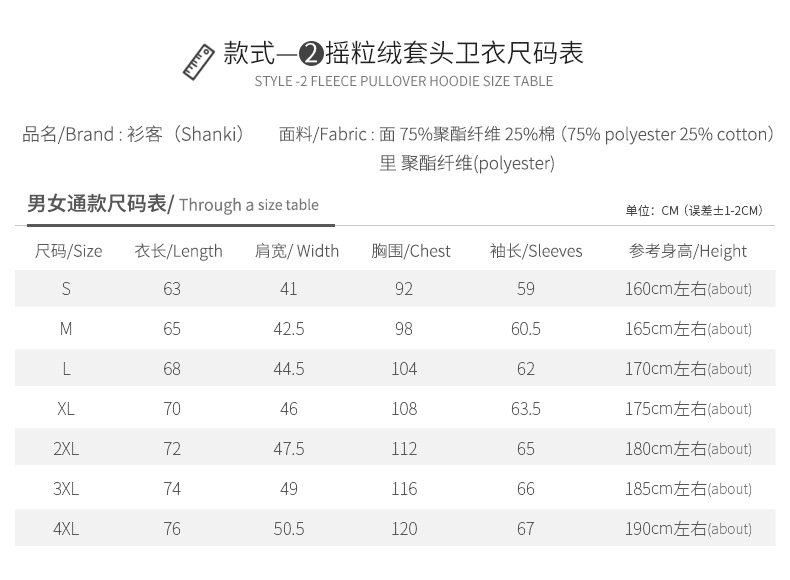 款式—❷摇粒绒套头卫衣尺码表
STYLE -2 FLEECE PULLOVER HOODIE SIZE TABLE

品名/Brand : 衫客（Shanki）

面料/Fabric : 面 75%聚酯纤维 25%棉（75% polyester 25% cotton）
里 聚酯纤维(polyester)

男女通款尺码表/ Through a size table

单位：CM（误差±1-2CM）

| 尺码/Size | 衣长/Length | 肩宽/ Width | 胸围/Chest | 袖长/Sleeves | 参考身高/Height |
|---|---|---|---|---|---|
| S | 63 | 41 | 92 | 59 | 160cm左右(about) |
| M | 65 | 42.5 | 98 | 60.5 | 165cm左右(about) |
| L | 68 | 44.5 | 104 | 62 | 170cm左右(about) |
| XL | 70 | 46 | 108 | 63.5 | 175cm左右(about) |
| 2XL | 72 | 47.5 | 112 | 65 | 180cm左右(about) |
| 3XL | 74 | 49 | 116 | 66 | 185cm左右(about) |
| 4XL | 76 | 50.5 | 120 | 67 | 190cm左右(about) |